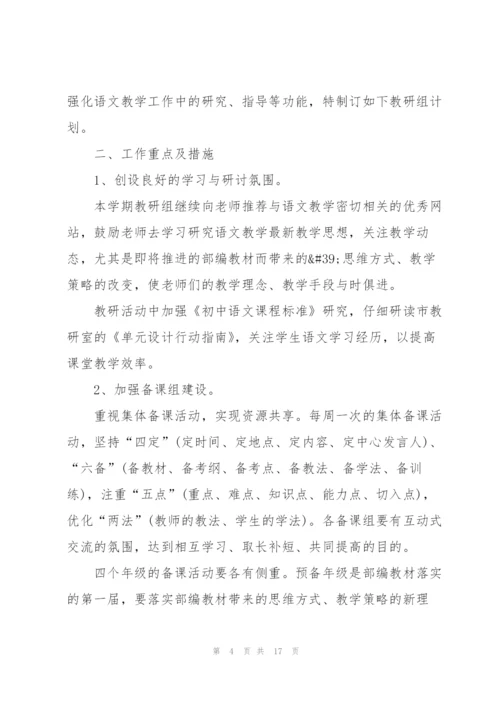 强化语文教学工作中的研究、指导等功能，特制订如下教研组计划。

二、工作重点及措施

1、创设良好的学习与研讨氛围。

本学期教研组继续向老师推荐与语文教学密切相关的优秀网站，鼓励老师去学习研究语文教学最新教学思想，关注教学动态，尤其是即将推进的部编教材而带来的&#39;思维方式、教学策略的改变，使老师们的教学理念、教学手段与时俱进。

教研活动中加强《初中语文课程标准》研究，仔细研读市教研室的《单元设计行动指南》，关注学生语文学习经历，以提高课堂教学效率。

2、加强备课组建设。

重视集体备课活动，实现资源共享。每周一次的集体备课活动，坚持“四定”（定时间、定地点、定内容、定中心发言人）、“六备”（备教材、备考纲、备考点、备教法、备学法、备训练），注重“五点”（重点、难点、知识点、能力点、切入点），优化“两法”（教师的教法、学生的学法）。各备课组要有互动式交流的氛围，达到相互学习、取长补短、共同提高的目的。

四个年级的备课活动要各有侧重。预备年级是部编教材落实的第一届，要落实部编教材带来的思维方式、教学策略的新理

第 4 页 共 17 页